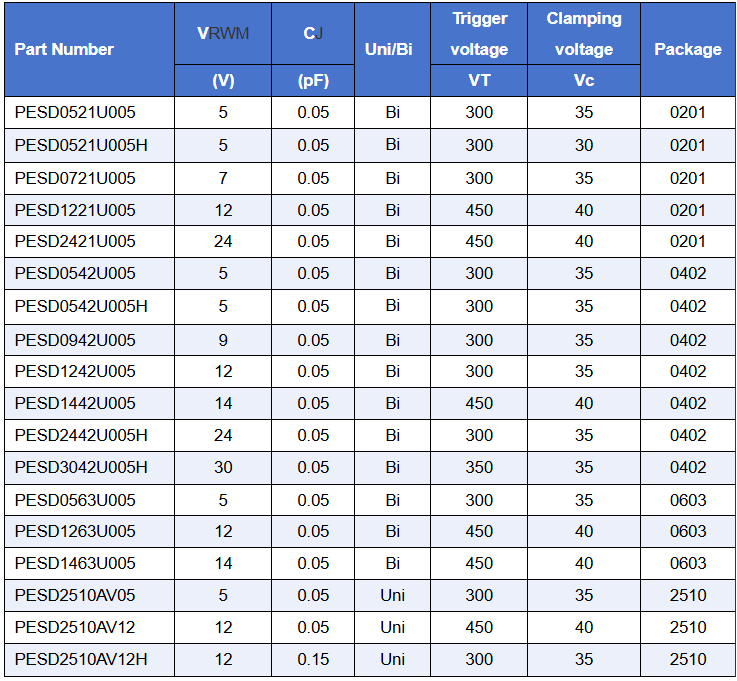 | Part Number | VRWM (V) | CJ (pF) | Uni/Bi | Trigger voltage VT | Clamping voltage Vc | Package |
|---|---|---|---|---|---|---|
| PESD0521U005 | 5 | 0.05 | Bi | 300 | 35 | 0201 |
| PESD0521U005H | 5 | 0.05 | Bi | 300 | 30 | 0201 |
| PESD0721U005 | 7 | 0.05 | Bi | 300 | 35 | 0201 |
| PESD1221U005 | 12 | 0.05 | Bi | 450 | 40 | 0201 |
| PESD2421U005 | 24 | 0.05 | Bi | 450 | 40 | 0201 |
| PESD0542U005 | 5 | 0.05 | Bi | 300 | 35 | 0402 |
| PESD0542U005H | 5 | 0.05 | Bi | 300 | 35 | 0402 |
| PESD0942U005 | 9 | 0.05 | Bi | 300 | 35 | 0402 |
| PESD1242U005 | 12 | 0.05 | Bi | 300 | 35 | 0402 |
| PESD1442U005 | 14 | 0.05 | Bi | 450 | 40 | 0402 |
| PESD2442U005H | 24 | 0.05 | Bi | 300 | 35 | 0402 |
| PESD3042U005H | 30 | 0.05 | Bi | 350 | 35 | 0402 |
| PESD0563U005 | 5 | 0.05 | Bi | 300 | 35 | 0603 |
| PESD1263U005 | 12 | 0.05 | Bi | 450 | 40 | 0603 |
| PESD1463U005 | 14 | 0.05 | Bi | 450 | 40 | 0603 |
| PESD2510AV05 | 5 | 0.05 | Uni | 300 | 35 | 2510 |
| PESD2510AV12 | 12 | 0.05 | Uni | 450 | 40 | 2510 |
| PESD2510AV12H | 12 | 0.15 | Uni | 300 | 35 | 2510 |